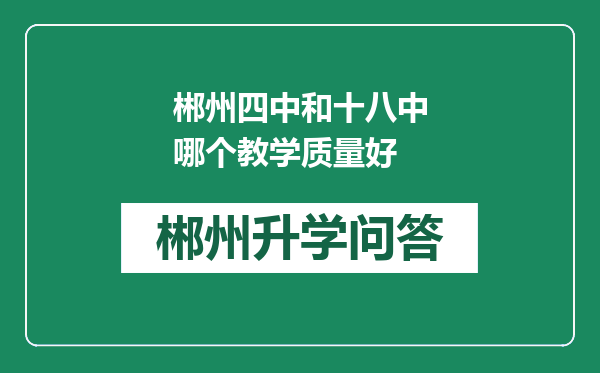 郴州四中和十八中哪个教学质量好

郴州升学问答